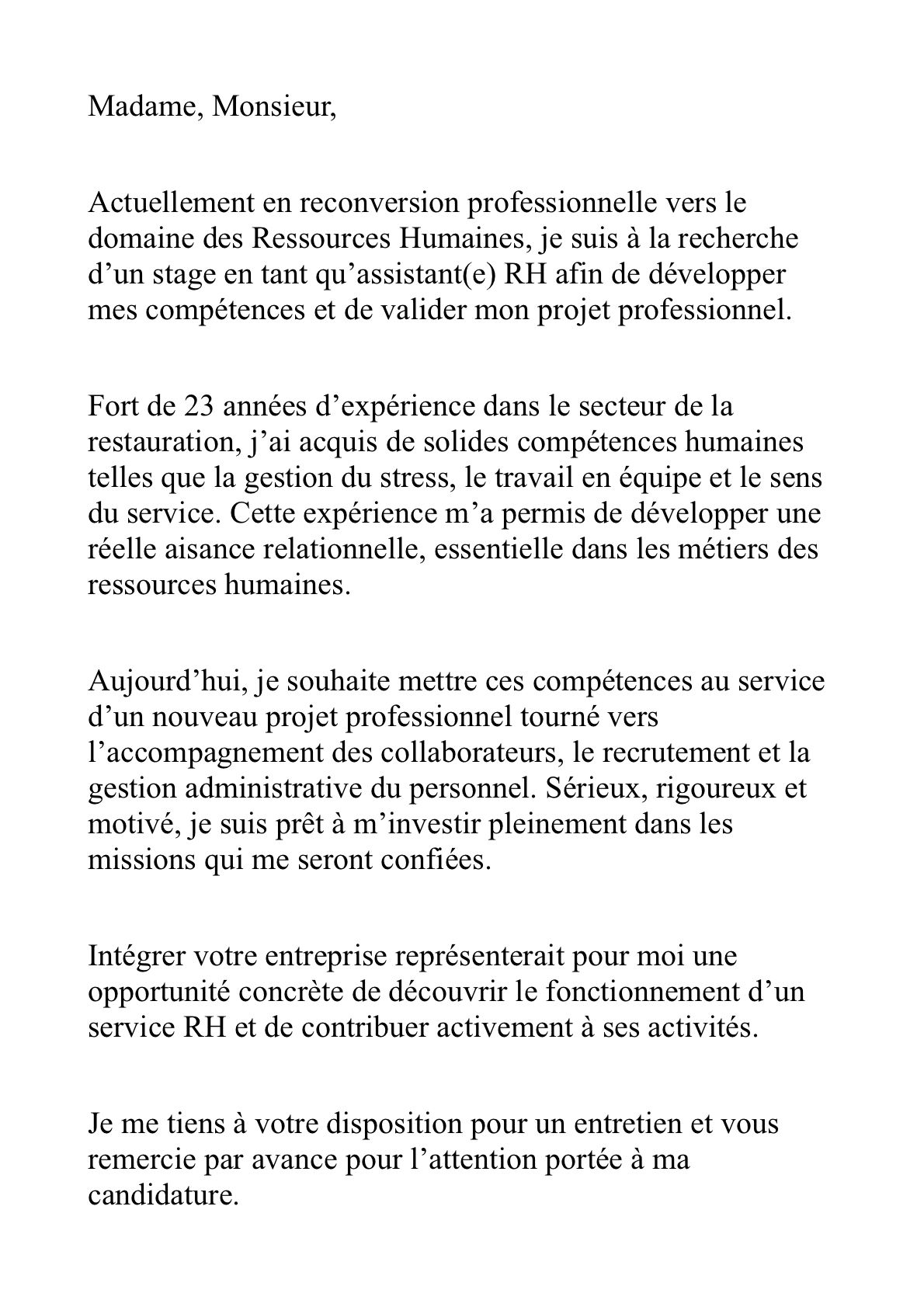 Madame, Monsieur,

Actuellement en reconversion professionnelle vers le domaine des Ressources Humaines, je suis à la recherche d’un stage en tant qu’assistant(e) RH afin de développer mes compétences et de valider mon projet professionnel.

Fort de 23 années d’expérience dans le secteur de la restauration, j’ai acquis de solides compétences humaines telles que la gestion du stress, le travail en équipe et le sens du service. Cette expérience m’a permis de développer une réelle aisance relationnelle, essentielle dans les métiers des ressources humaines.

Aujourd’hui, je souhaite mettre ces compétences au service d’un nouveau projet professionnel tourné vers l’accompagnement des collaborateurs, le recrutement et la gestion administrative du personnel. Sérieux, rigoureux et motivé, je suis prêt à m’investir pleinement dans les missions qui me seront confiées.

Intégrer votre entreprise représenterait pour moi une opportunité concrète de découvrir le fonctionnement d’un service RH et de contribuer activement à ses activités.

Je me tiens à votre disposition pour un entretien et vous remercie par avance pour l’attention portée à ma candidature.